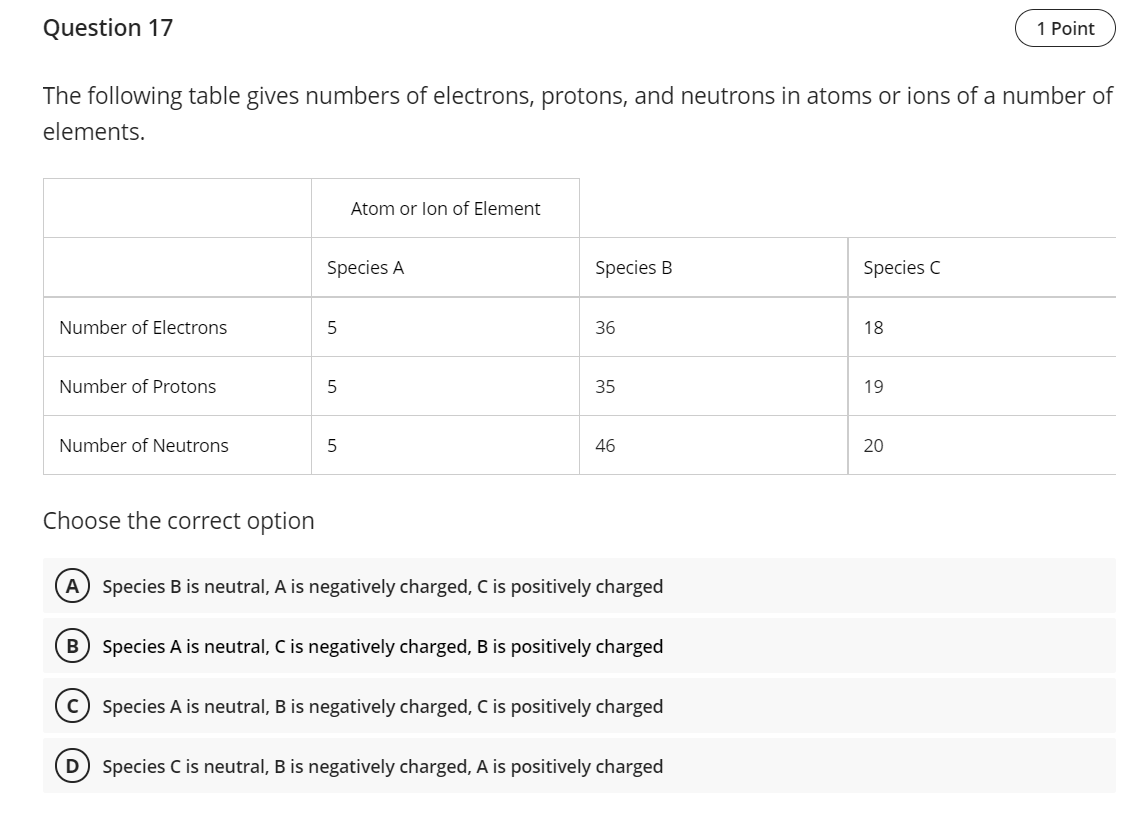 Question 17

1 Point

The following table gives numbers of electrons, protons, and neutrons in atoms or ions of a number of elements.

| | Atom or Ion of Element | | |
|---|---|---|---|
| | Species A | Species B | Species C |
| Number of Electrons | 5 | 36 | 18 |
| Number of Protons | 5 | 35 | 19 |
| Number of Neutrons | 5 | 46 | 20 |

Choose the correct option

A Species B is neutral, A is negatively charged, C is positively charged

B Species A is neutral, C is negatively charged, B is positively charged

C Species A is neutral, B is negatively charged, C is positively charged

D Species C is neutral, B is negatively charged, A is positively charged